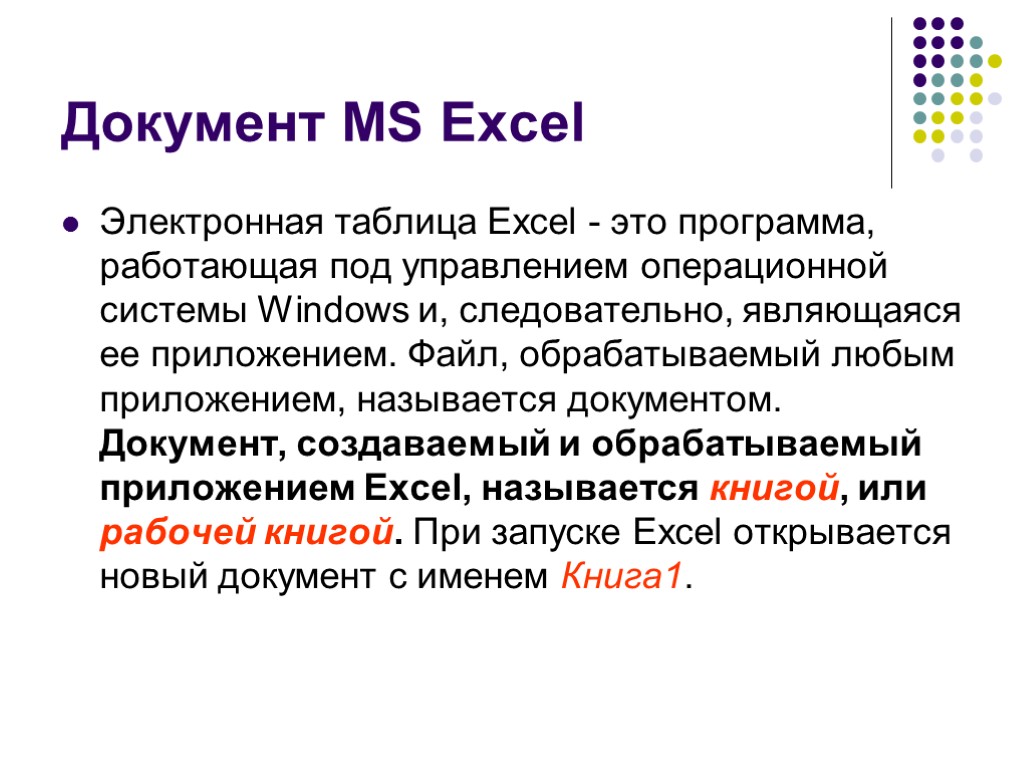 Документ MS Excel

Электронная таблица Excel - это программа, работающая под управлением операционной системы Windows и, следовательно, являющаяся ее приложением. Файл, обрабатываемый любым приложением, называется документом. Документ, создаваемый и обрабатываемый приложением Excel, называется книгой, или рабочей книгой. При запуске Excel открывается новый документ с именем Книга1.